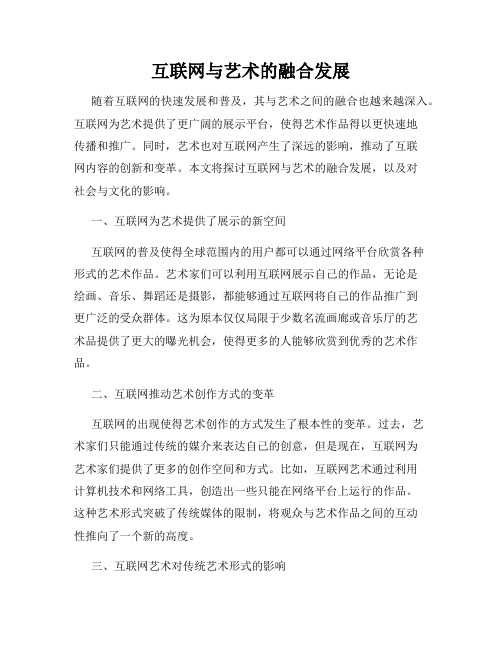 互联网与艺术的融合发展

随着互联网的快速发展和普及，其与艺术之间的融合也越来越深入。互联网为艺术提供了更广阔的展示平台，使得艺术作品得以更快速地传播和推广。同时，艺术也对互联网产生了深远的影响，推动了互联网内容的创新和变革。本文将探讨互联网与艺术的融合发展，以及对社会与文化的影响。

一、互联网为艺术提供了展示的新空间

互联网的普及使得全球范围内的用户都可以通过网络平台欣赏各种形式的艺术作品。艺术家们可以利用互联网展示自己的作品，无论是绘画、音乐、舞蹈还是摄影，都能够通过互联网将自己的作品推广到更广泛的受众群体。这为原本仅仅局限于少数名流画廊或音乐厅的艺术品提供了更大的曝光机会，使得更多的人能够欣赏到优秀的艺术作品。

二、互联网推动艺术创作方式的变革

互联网的出现使得艺术创作的方式发生了根本性的变革。过去，艺术家们只能通过传统的媒介来表达自己的创意，但是现在，互联网为艺术家们提供了更多的创作空间和方式。比如，互联网艺术通过利用计算机技术和网络工具，创造出一些只能在网络平台上运行的作品。这种艺术形式突破了传统媒体的限制，将观众与艺术作品之间的互动性推向了一个新的高度。

三、互联网艺术对传统艺术形式的影响